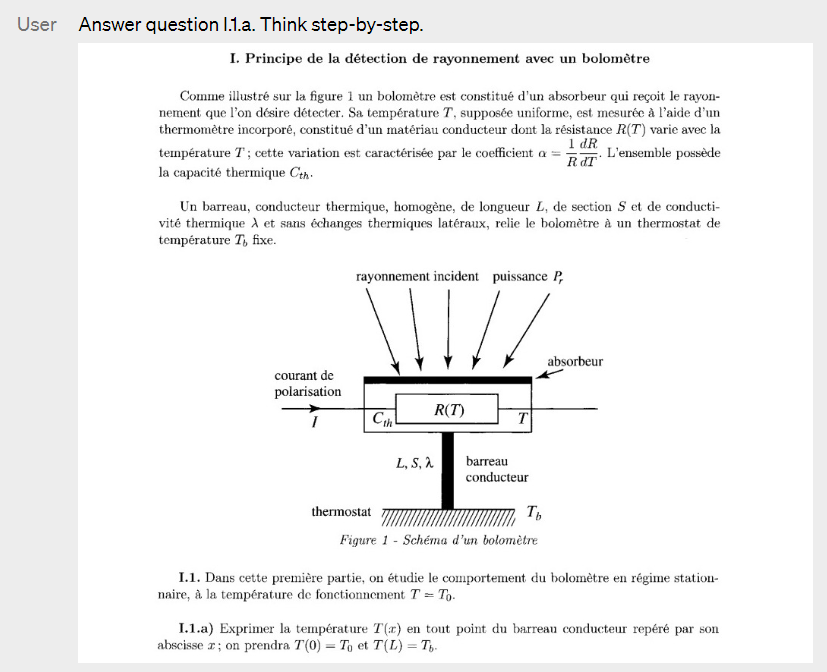 User Answer question I.1.a. Think step-by-step.

I. Principe de la détection de rayonnement avec un bolomètre

Comme illustré sur la figure 1 un bolomètre est constitué d'un absorbeur qui reçoit le rayonnement que l'on désire détecter. Sa température $T$, supposée uniforme, est mesurée à l'aide d'un thermomètre incorporé, constitué d'un matériau conducteur dont la résistance $R(T)$ varie avec la température $T$ ; cette variation est caractérisée par le coefficient $\alpha = \frac{1}{R}\frac{dR}{dT}$. L'ensemble possède la capacité thermique $C_{th}$.

Un barreau, conducteur thermique, homogène, de longueur $L$, de section $S$ et de conductivité thermique $\lambda$ et sans échanges thermiques latéraux, relie le bolomètre à un thermostat de température $T_b$ fixe.

rayonnement incident puissance $P_r$

absorbeur

courant de polarisation

$I$

$C_{th}$

$R(T)$

$T$

$L, S, \lambda$

barreau conducteur

thermostat

$T_b$

Figure 1 - Schéma d'un bolomètre

I.1. Dans cette première partie, on étudie le comportement du bolomètre en régime stationnaire, à la température de fonctionnement $T = T_0$.

I.1.a) Exprimer la température $T(x)$ en tout point du barreau conducteur repéré par son abscisse $x$ ; on prendra $T(0) = T_0$ et $T(L) = T_b$.